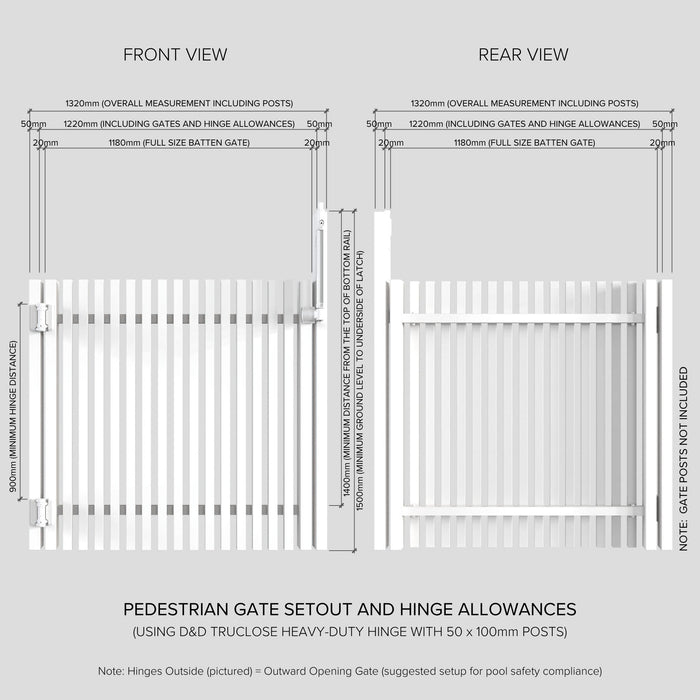 FRONT VIEW

1320mm (OVERALL MEASUREMENT INCLUDING POSTS)
50mm 1220mm (INCLUDING GATES AND HINGE ALLOWANCES) 50mm
20mm 1180mm (FULL SIZE BATTEN GATE) 20mm

900mm (MINIMUM HINGE DISTANCE)

1400mm (MINIMUM DISTANCE FROM THE TOP OF BOTTOM RAIL)
1500mm (MINIMUM GROUND LEVEL TO UNDERSIDE OF LATCH)

REAR VIEW

1320mm (OVERALL MEASUREMENT INCLUDING POSTS)
50mm 1220mm (INCLUDING GATES AND HINGE ALLOWANCES) 50mm
20mm 1180mm (FULL SIZE BATTEN GATE) 20mm

NOTE: GATE POSTS NOT INCLUDED

PEDESTRIAN GATE SETOUT AND HINGE ALLOWANCES
(USING D&D TRUCLOSE HEAVY-DUTY HINGE WITH 50 x 100mm POSTS)

Note: Hinges Outside (pictured) = Outward Opening Gate (suggested setup for pool safety compliance)